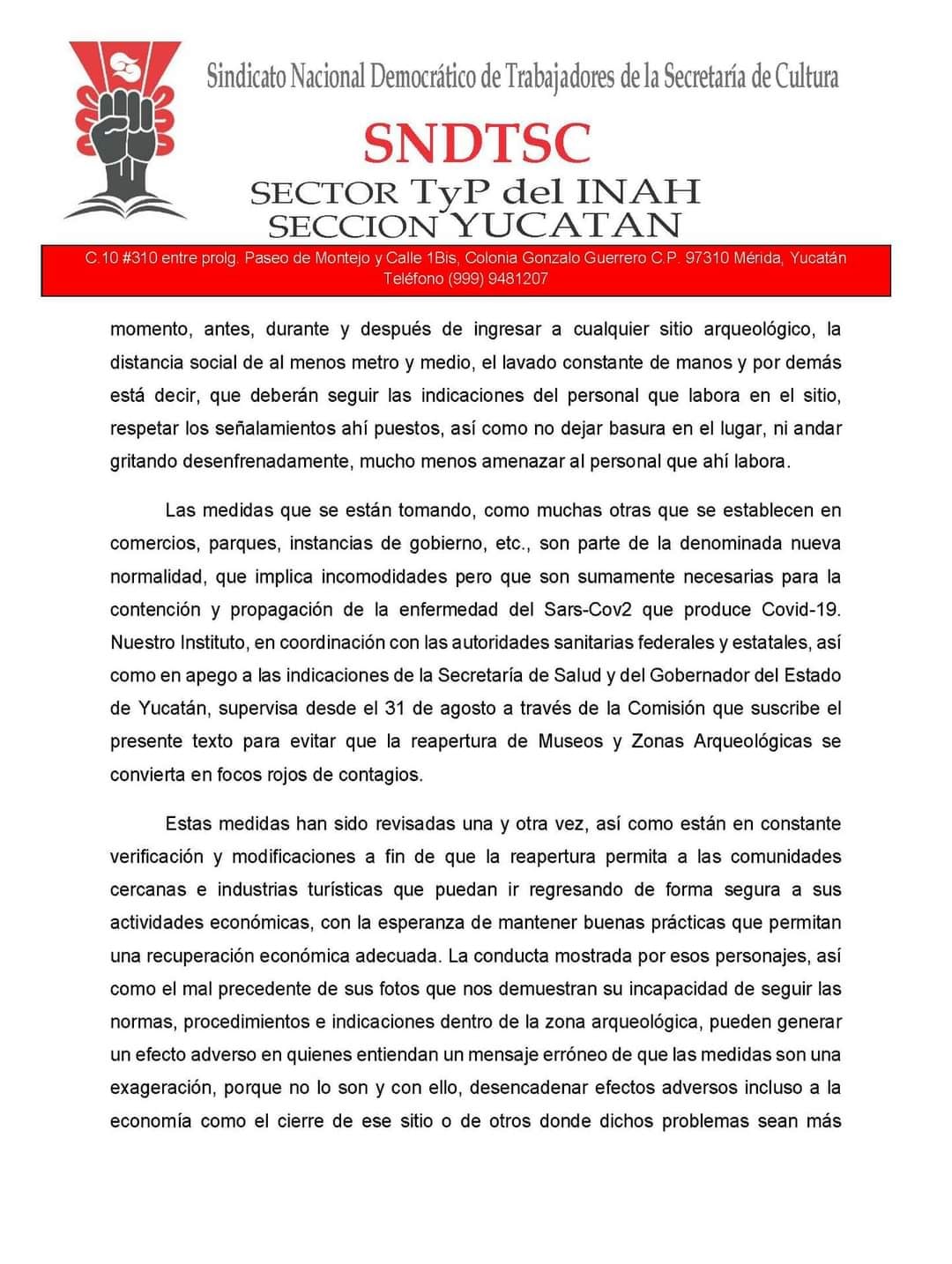 Sindicato Nacional Democrático de Trabajadores de la Secretaría de Cultura

SNDTSC

SECTOR TyP del INAH
SECCION YUCATAN

C.10 #310 entre prolg. Paseo de Montejo y Calle 1Bis, Colonia Gonzalo Guerrero C.P. 97310 Mérida, Yucatán
Teléfono (999) 9481207

momento, antes, durante y después de ingresar a cualquier sitio arqueológico, la distancia social de al menos metro y medio, el lavado constante de manos y por demás está decir, que deberán seguir las indicaciones del personal que labora en el sitio, respetar los señalamientos ahí puestos, así como no dejar basura en el lugar, ni andar gritando desenfrenadamente, mucho menos amenazar al personal que ahí labora.

Las medidas que se están tomando, como muchas otras que se establecen en comercios, parques, instancias de gobierno, etc., son parte de la denominada nueva normalidad, que implica incomodidades pero que son sumamente necesarias para la contención y propagación de la enfermedad del Sars-Cov2 que produce Covid-19. Nuestro Instituto, en coordinación con las autoridades sanitarias federales y estatales, así como en apego a las indicaciones de la Secretaría de Salud y del Gobernador del Estado de Yucatán, supervisa desde el 31 de agosto a través de la Comisión que suscribe el presente texto para evitar que la reapertura de Museos y Zonas Arqueológicas se convierta en focos rojos de contagios.

Estas medidas han sido revisadas una y otra vez, así como están en constante verificación y modificaciones a fin de que la reapertura permita a las comunidades cercanas e industrias turísticas que puedan ir regresando de forma segura a sus actividades económicas, con la esperanza de mantener buenas prácticas que permitan una recuperación económica adecuada. La conducta mostrada por esos personajes, así como el mal precedente de sus fotos que nos demuestran su incapacidad de seguir las normas, procedimientos e indicaciones dentro de la zona arqueológica, pueden generar un efecto adverso en quienes entiendan un mensaje erróneo de que las medidas son una exageración, porque no lo son y con ello, desencadenar efectos adversos incluso a la economía como el cierre de ese sitio o de otros donde dichos problemas sean más